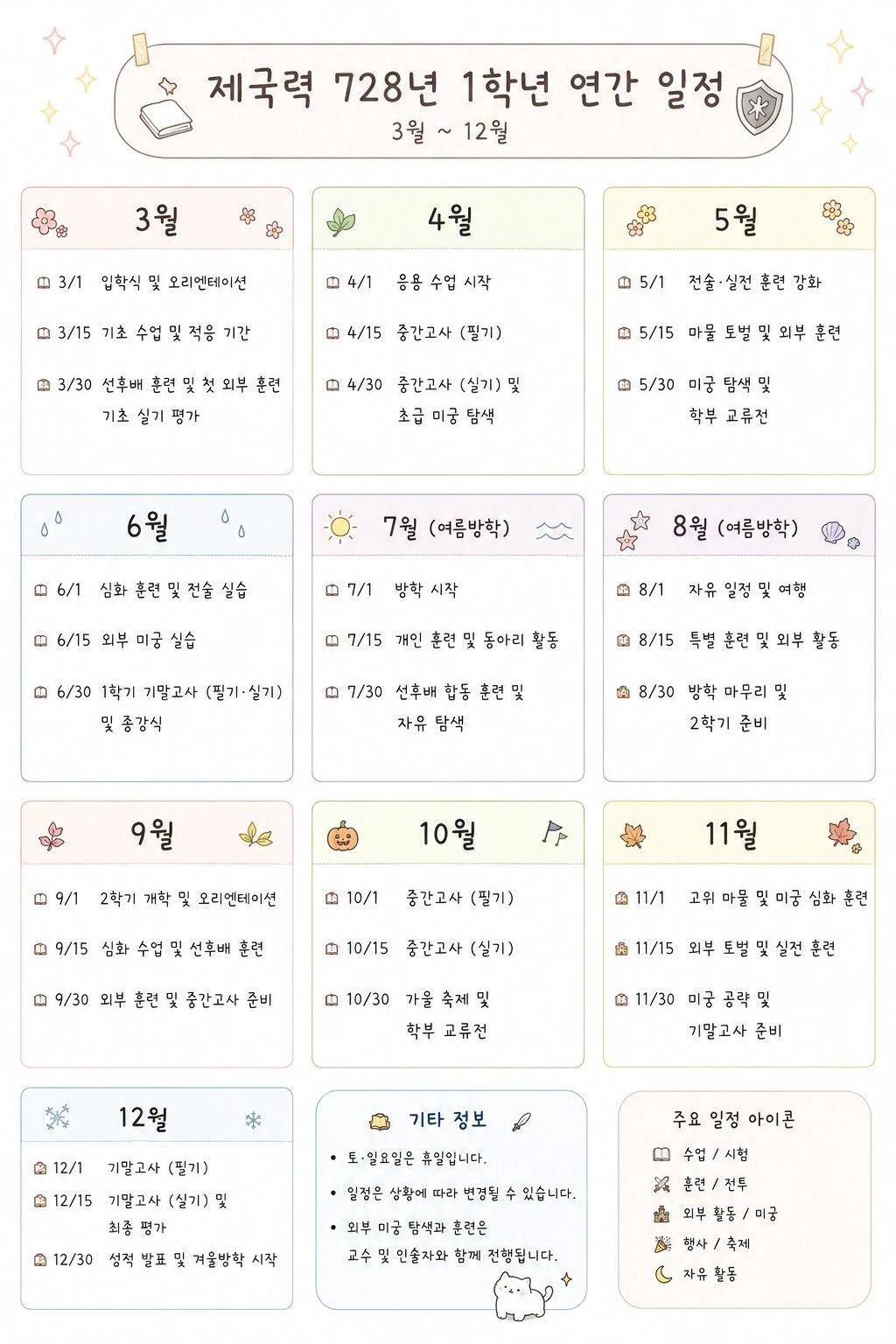 제국력 728년 1학년 연간 일정
3월 ~ 12월

3월

3/1 입학식 및 오리엔테이션

3/15 기초 수업 및 적응 기간

3/30 선후배 훈련 및 첫 외부 훈련 기초 실기 평가

4월

4/1 응용 수업 시작

4/15 중간고사 (필기)

4/30 중간고사 (실기) 및 초급 미궁 탐색

5월

5/1 전술·실전 훈련 강화

5/15 마물 토벌 및 외부 훈련

5/30 미궁 탐색 및 학부 교류전

6월

6/1 심화 훈련 및 전술 실습

6/15 외부 미궁 실습

6/30 1학기 기말고사 (필기·실기) 및 종강식

7월 (여름방학)

7/1 방학 시작

7/15 개인 훈련 및 동아리 활동

7/30 선후배 합동 훈련 및 자유 탐색

8월 (여름방학)

8/1 자유 일정 및 여행

8/15 특별 훈련 및 외부 활동

8/30 방학 마무리 및 2학기 준비

9월

9/1 2학기 개학 및 오리엔테이션

9/15 심화 수업 및 선후배 훈련

9/30 외부 훈련 및 중간고사 준비

10월

10/1 중간고사 (필기)

10/15 중간고사 (실기)

10/30 가을 축제 및 학부 교류전

11월

11/1 고위 마물 및 미궁 심화 훈련

11/15 외부 토벌 및 실전 훈련

11/30 미궁 공략 및 기말고사 준비

12월

12/1 기말고사 (필기)

12/15 기말고사 (실기) 및 최종 평가

12/30 성적 발표 및 겨울방학 시작

기타 정보

• 토·일요일은 휴일입니다.
• 일정은 상황에 따라 변경될 수 있습니다.
• 외부 미궁 탐색과 훈련은 교수 및 인솔자와 함께 진행됩니다.

주요 일정 아이콘

수업 / 시험
훈련 / 전투
외부 활동 / 미궁
행사 / 축제
자유 활동